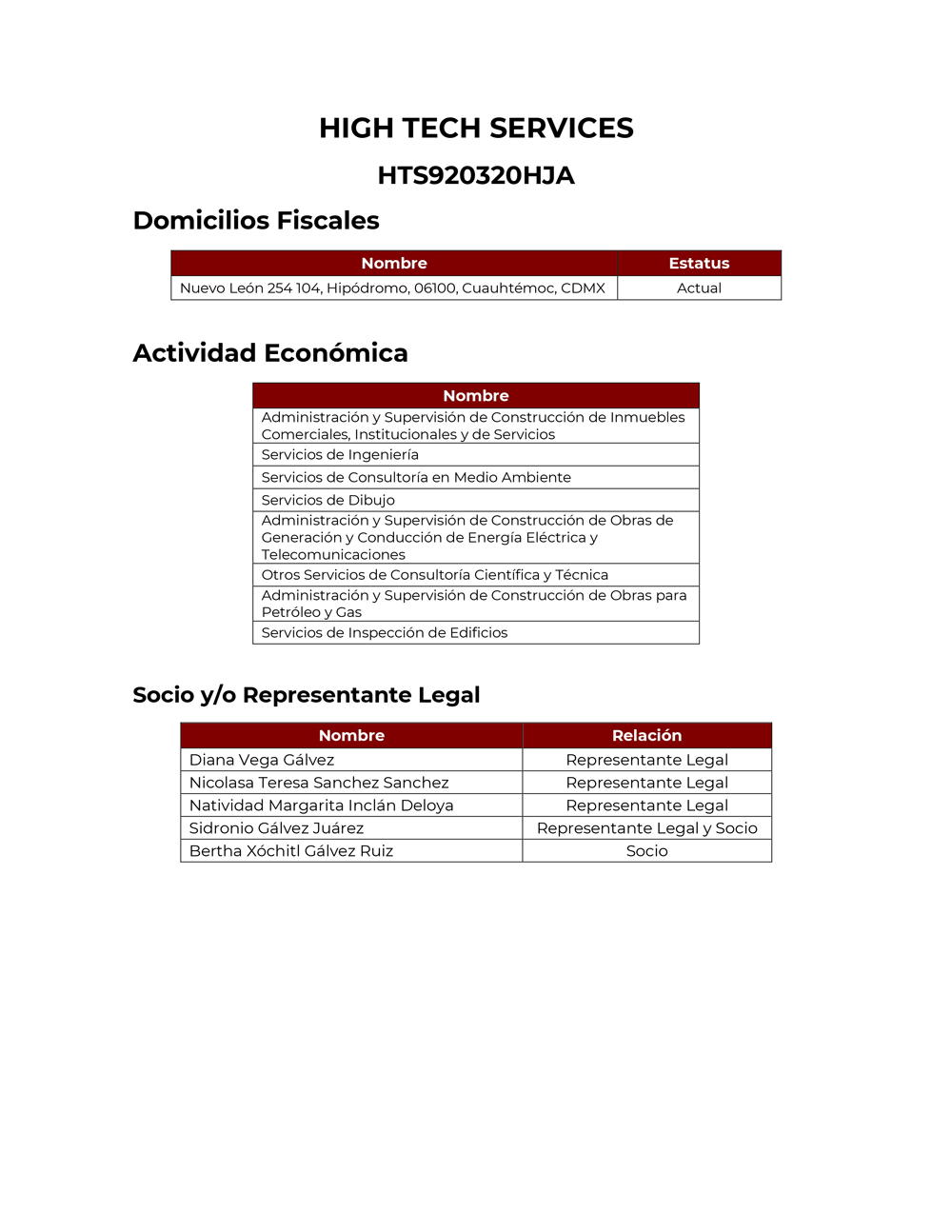 HIGH TECH SERVICES

HTS920320HJA

Domicilios Fiscales

| Nombre | Estatus |
|---|---|
| Nuevo León 254 104, Hipódromo, 06100, Cuauhtémoc, CDMX | Actual |

Actividad Económica

| Nombre |
|---|
| Administración y Supervisión de Construcción de Inmuebles Comerciales, Institucionales y de Servicios |
| Servicios de Ingeniería |
| Servicios de Consultoría en Medio Ambiente |
| Servicios de Dibujo |
| Administración y Supervisión de Construcción de Obras de Generación y Conducción de Energía Eléctrica y Telecomunicaciones |
| Otros Servicios de Consultoría Científica y Técnica |
| Administración y Supervisión de Construcción de Obras para Petróleo y Gas |
| Servicios de Inspección de Edificios |

Socio y/o Representante Legal

| Nombre | Relación |
|---|---|
| Diana Vega Gálvez | Representante Legal |
| Nicolasa Teresa Sanchez Sanchez | Representante Legal |
| Natividad Margarita Inclán Deloya | Representante Legal |
| Sidronio Gálvez Juárez | Representante Legal y Socio |
| Bertha Xóchitl Gálvez Ruiz | Socio |